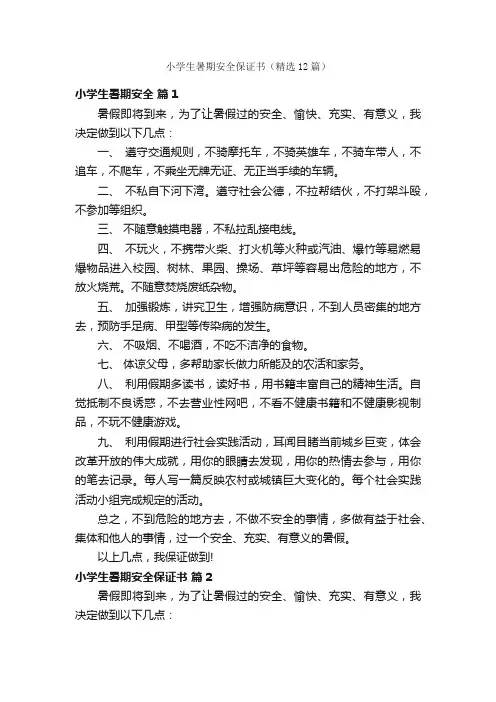 小学生暑期安全保证书（精选12篇）

小学生暑期安全 篇1

暑假即将到来，为了让暑假过的安全、愉快、充实、有意义，我决定做到以下几点：

一、 遵守交通规则，不骑摩托车，不骑英雄车，不骑车带人，不追车，不爬车，不乘坐无牌无证、无正当手续的车辆。

二、 不私自下河下湾。遵守社会公德，不拉帮结伙，不打架斗殴，不参加等组织。

三、 不随意触摸电器，不私拉乱接电线。

四、 不玩火，不携带火柴、打火机等火种或汽油、爆竹等易燃易爆物品进入校园、树林、果园、操场、草坪等容易出危险的地方，不放火烧荒。不随意焚烧废纸杂物。

五、 加强锻炼，讲究卫生，增强防病意识，不到人员密集的地方去，预防手足病、甲型等传染病的发生。

六、 不吸烟、不喝酒，不吃不洁净的食物。

七、 体谅父母，多帮助家长做力所能及的农活和家务。

八、 利用假期多读书，读好书，用书籍丰富自己的精神生活。自觉抵制不良诱惑，不去营业性网吧，不看不健康书籍和不健康影视制品，不玩不健康游戏。

九、 利用假期进行社会实践活动，耳闻目睹当前城乡巨变，体会改革开放的伟大成就，用你的眼睛去发现，用你的热情去参与，用你的笔去记录。每人写一篇反映农村或城镇巨大变化的。每个社会实践活动小组完成规定的活动。

总之，不到危险的地方去，不做不安全的事情，多做有益于社会、集体和他人的事情，过一个安全、充实、有意义的暑假。

以上几点，我保证做到!

小学生暑期安全保证书 篇2

暑假即将到来，为了让暑假过的安全、愉快、充实、有意义，我决定做到以下几点：